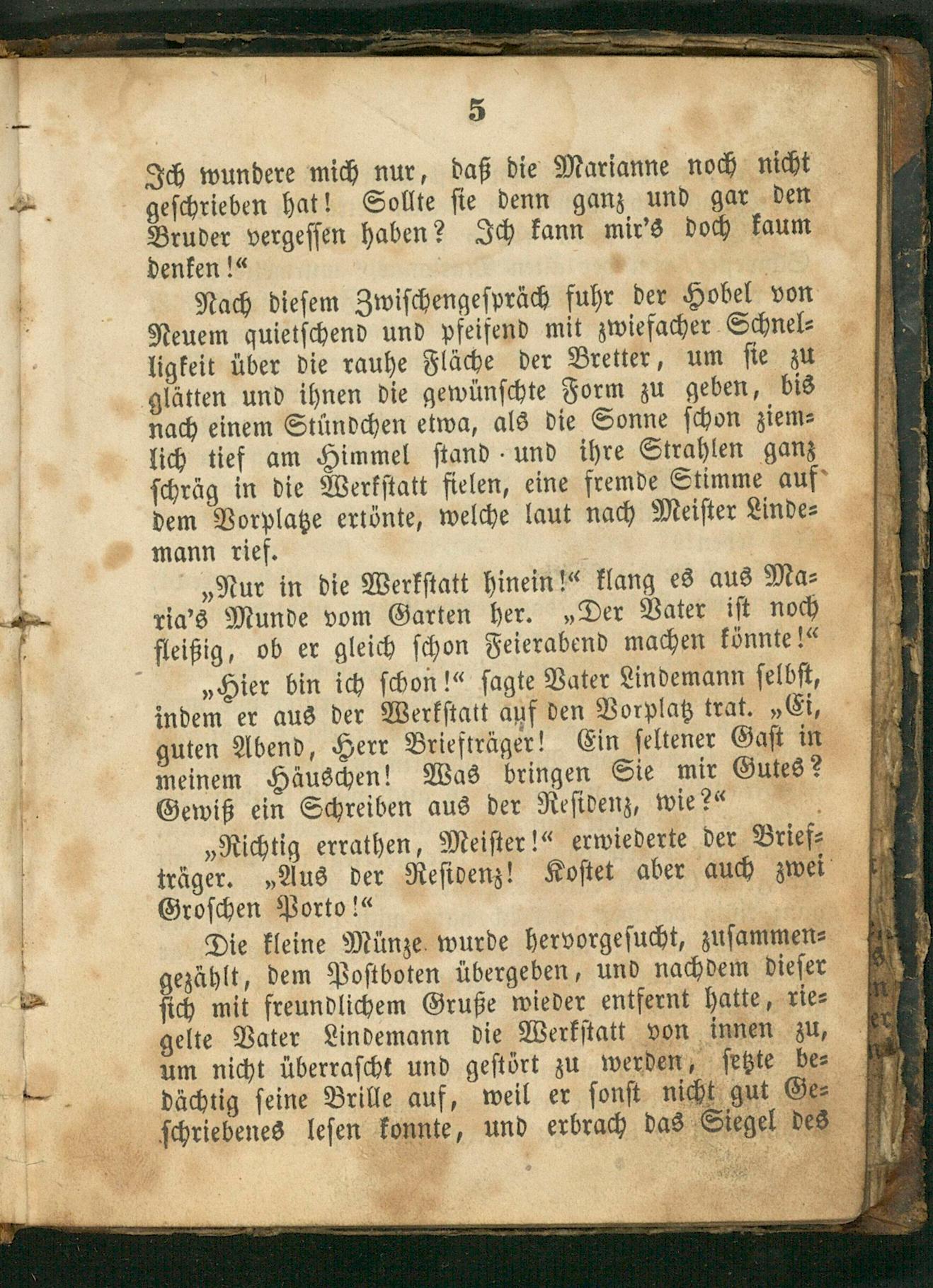 5

Ich wundere mich nur, daß die Marianne noch nicht geschrieben hat! Sollte sie denn ganz und gar den Bruder vergessen haben? Ich kann mir's doch kaum denken!“

Nach diesem Zwischengespräch fuhr der Hobel von Neuem quietschend und pfeifend mit zwiefacher Schnelligkeit über die rauhe Fläche der Bretter, um sie zu glätten und ihnen die gewünschte Form zu geben, bis nach einem Stündchen etwa, als die Sonne schon ziemlich tief am Himmel stand und ihre Strahlen ganz schräg in die Werkstatt fielen, eine fremde Stimme auf dem Vorplatze ertönte, welche laut nach Meister Lindemann rief.

„Nur in die Werkstatt hinein!“ klang es aus Maria's Munde vom Garten her. „Der Vater ist noch fleißig, ob er gleich schon Feierabend machen könnte!“

„Hier bin ich schon!“ sagte Vater Lindemann selbst, indem er aus der Werkstatt auf den Vorplatz trat. „Ei, guten Abend, Herr Briefträger! Ein seltener Gast in meinem Häuschen! Was bringen Sie mir Gutes? Gewiß ein Schreiben aus der Residenz, wie?“

„Richtig errathen, Meister!“ erwiederte der Briefträger. „Aus der Residenz! Kostet aber auch zwei Groschen Porto!“

Die kleine Münze wurde hervorgesucht, zusammengezählt, dem Postboten übergeben, und nachdem dieser sich mit freundlichem Gruße wieder entfernt hatte, riegelte Vater Lindemann die Werkstatt von innen zu, um nicht überrascht und gestört zu werden, setzte bedächtig seine Brille auf, weil er sonst nicht gut Geschriebenes lesen konnte, und erbrach das Siegel des